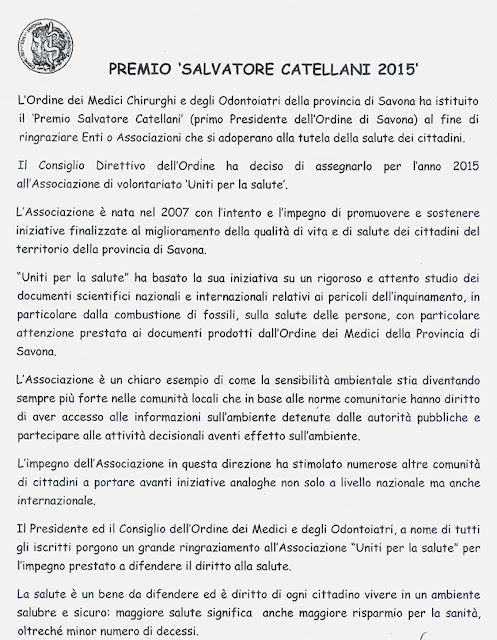 PREMIO 'SALVATORE CATELLANI 2015'

L'Ordine dei Medici Chirurghi e degli Odontoiatri della provincia di Savona ha istituito il 'Premio Salvatore Catellani' (primo Presidente dell'Ordine di Savona) al fine di ringraziare Enti o Associazioni che si adoperano alla tutela della salute dei cittadini.

Il Consiglio Direttivo dell'Ordine ha deciso di assegnarlo per l'anno 2015 all'Associazione di volontariato 'Uniti per la salute'.

L'Associazione è nata nel 2007 con l'intento e l'impegno di promuovere e sostenere iniziative finalizzate al miglioramento della qualità di vita e di salute dei cittadini del territorio della provincia di Savona.

"Uniti per la salute" ha basato la sua iniziativa su un rigoroso e attento studio dei documenti scientifici nazionali e internazionali relativi ai pericoli dell'inquinamento, in particolare dalla combustione di fossili, sulla salute delle persone, con particolare attenzione prestata ai documenti prodotti dall'Ordine dei Medici della Provincia di Savona.

L'Associazione è un chiaro esempio di come la sensibilità ambientale stia diventando sempre più forte nelle comunità locali che in base alle norme comunitarie hanno diritto di aver accesso alle informazioni sull'ambiente detenute dalle autorità pubbliche e partecipare alle attività decisionali aventi effetto sull'ambiente.

L'impegno dell'Associazione in questa direzione ha stimolato numerose altre comunità di cittadini a portare avanti iniziative analoghe non solo a livello nazionale ma anche internazionale.

Il Presidente ed il Consiglio dell'Ordine dei Medici e degli Odontoiatri, a nome di tutti gli iscritti porgono un grande ringraziamento all'Associazione "Uniti per la salute" per l'impegno prestato a difendere il diritto alla salute.

La salute è un bene da difendere ed è diritto di ogni cittadino vivere in un ambiente salubre e sicuro: maggiore salute significa anche maggiore risparmio per la sanità, oltreché minor numero di decessi.